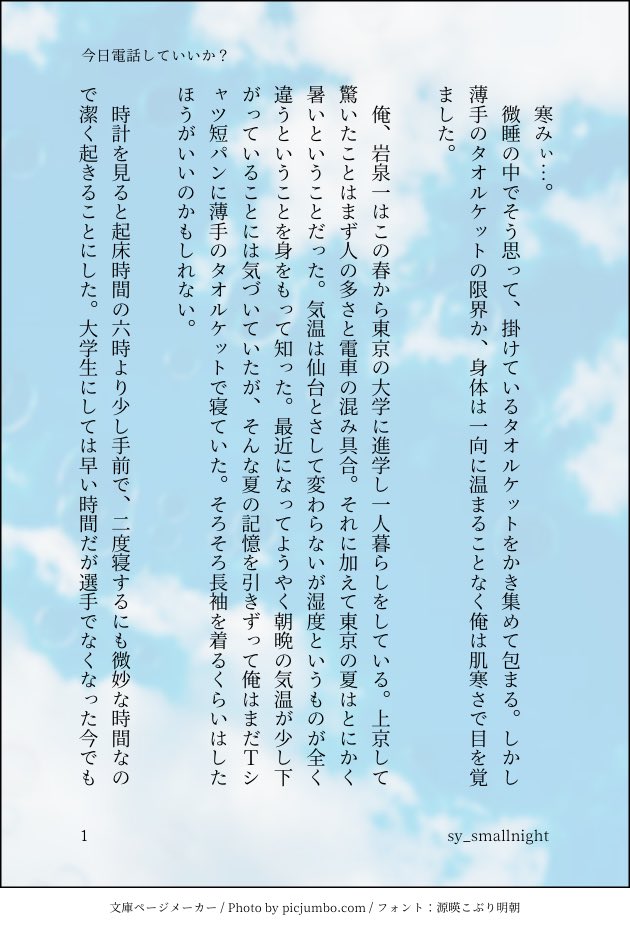 今日電話していいか？

寒みぃ…。

微睡の中でそう思って、掛けているタオルケットをかき集めて包まる。しかし薄手のタオルケットの限界か、身体は一向に温まることなく俺は肌寒さで目を覚ました。

俺、岩泉一はこの春から東京の大学に進学し一人暮らしをしている。上京して驚いたことはまず人の多さと電車の混み具合。それに加えて東京の夏はとにかく暑いということだった。気温は仙台とさして変わらないが湿度というものが全く違うということを身をもって知った。最近になってようやく朝晩の気温が少し下がっていることには気づいていたが、そんな夏の記憶を引きずって俺はまだTシャツ短パンに薄手のタオルケットで寝ていた。そろそろ長袖を着るくらいはしたほうがいいのかもしれない。

時計を見ると起床時間の六時より少し手前で、二度寝するにも微妙な時間なので潔く起きることにした。大学生にしては早い時間だが選手でなくなった今でも

1

sy_smallnight

文庫ページメーカー / Photo by picjumbo.com / フォント：源暎こぶり明朝